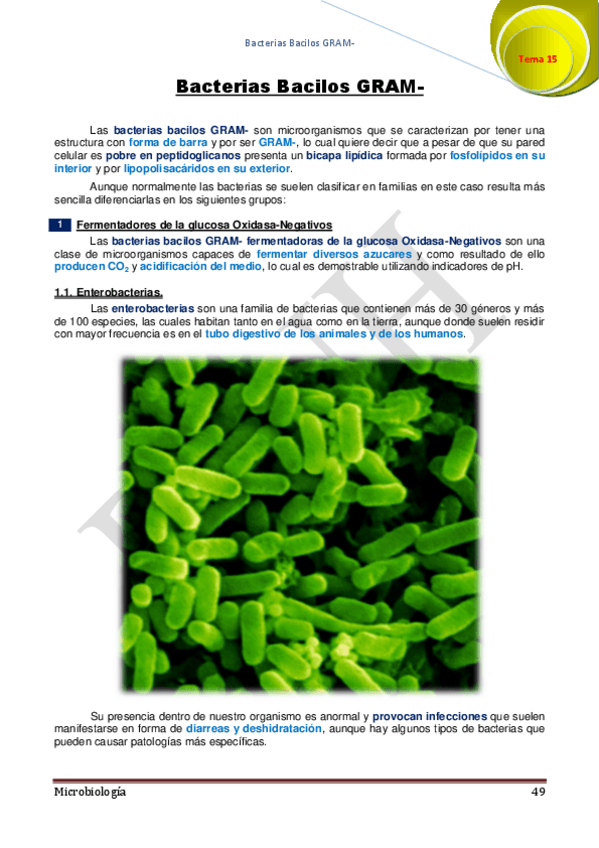 Bacterias Bacilos GRAM-

Tema 15

Bacterias Bacilos GRAM-

Las bacterias bacilos GRAM- son microorganismos que se caracterizan por tener una estructura con forma de barra y por ser GRAM-, lo cual quiere decir que a pesar de que su pared celular es pobre en peptidoglicanos presenta un bicapa lipídica formada por fosfolípidos en su interior y por lipopolisacáridos en su exterior.

Aunque normalmente las bacterias se suelen clasificar en familias en este caso resulta más sencilla diferenciarlas en los siguientes grupos:

1 Fermentadores de la glucosa Oxidasa-Negativos

Las bacterias bacilos GRAM- fermentadoras de la glucosa Oxidasa-Negativos son una clase de microorganismos capaces de fermentar diversos azucares y como resultado de ello producen $CO_2$ y acidificación del medio, lo cual es demostrable utilizando indicadores de pH.

1.1. Enterobacterias.

Las enterobacterias son una familia de bacterias que contienen más de 30 géneros y más de 100 especies, las cuales habitan tanto en el agua como en la tierra, aunque donde suelen residir con mayor frecuencia es en el tubo digestivo de los animales y de los humanos.

Su presencia dentro de nuestro organismo es anormal y provocan infecciones que suelen manifestarse en forma de diarreas y deshidratación, aunque hay algunos tipos de bacterias que pueden causar patologías más específicas.

Microbiología 49